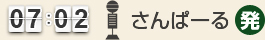 07:02 さんぱーる 発